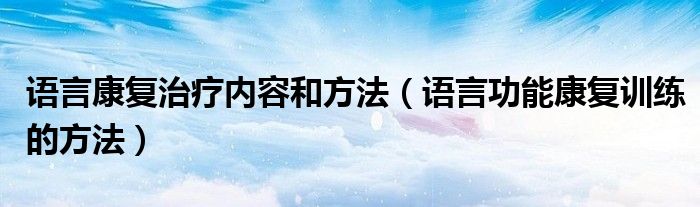 语言康复治疗内容和方法（语言功能康复训练的方法）